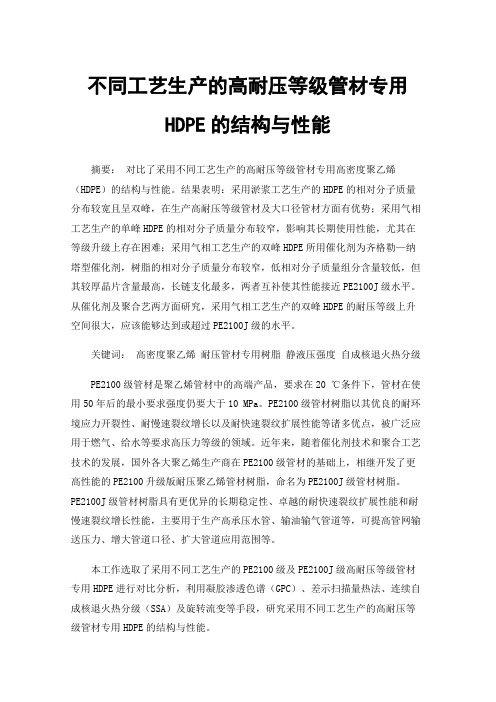 不同工艺生产的高耐压等级管材专用HDPE的结构与性能

摘要： 对比了采用不同工艺生产的高耐压等级管材专用高密度聚乙烯（HDPE）的结构与性能。结果表明：采用淤浆工艺生产的HDPE的相对分子质量分布较宽且呈双峰，在生产高耐压等级管材及大口径管材方面有优势；采用气相工艺生产的单峰HDPE的相对分子质量分布较窄，影响其长期使用性能，尤其在等级升级上存在困难；采用气相工艺生产的双峰HDPE所用催化剂为齐格勒—纳塔型催化剂，树脂的相对分子质量分布较窄，低相对分子质量组分含量较低，但其较厚晶片含量最高，长链支化最多，两者互补使其性能接近PE2100J级水平。从催化剂及聚合艺两方面研究，采用气相工艺生产的双峰HDPE的耐压等级上升空间很大，应该能够达到或超过PE2100J级的水平。

关键词： 高密度聚乙烯 耐压管材专用树脂 静液压强度 自成核退火热分级

PE2100级管材是聚乙烯管材中的高端产品，要求在20 ℃条件下，管材在使用50年后的最小要求强度仍要大于10 MPa。PE2100级管材树脂以其优良的耐环境应力开裂性、耐慢速裂纹增长以及耐快速裂纹扩展性能等诸多优点，被广泛应用于燃气、给水等要求高压力等级的领域。近年来，随着催化剂技术和聚合工艺技术的发展，国外各大聚乙烯生产商在PE2100级管材的基础上，相继开发了更高性能的PE2100升级版耐压聚乙烯管材树脂，命名为PE2100J级管材树脂。PE2100J级管材树脂具有更优异的长期稳定性、卓越的耐快速裂纹扩展性能和耐慢速裂纹增长性能，主要用于生产高承压水管、输油输气管道等，可提高管网输送压力、增大管道口径、扩大管道应用范围等。

本工作选取了采用不同工艺生产的PE2100级及PE2100J级高耐压等级管材专用HDPE进行对比分析，利用凝胶渗透色谱（GPC）、差示扫描量热法、连续自成核退火热分级（SSA）及旋转流变等手段，研究采用不同工艺生产的高耐压等级管材专用HDPE的结构与性能。